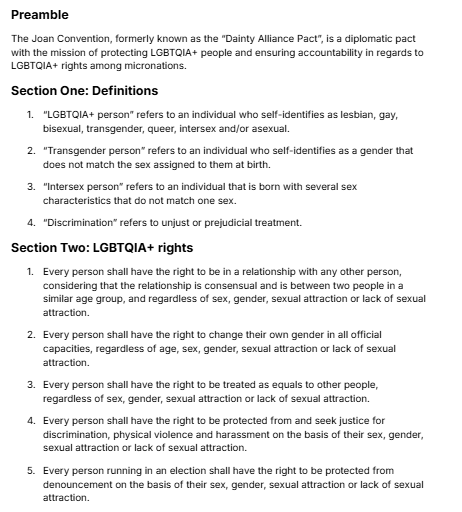 Preamble

The Joan Convention, formerly known as the "Dainty Alliance Pact", is a diplomatic pact with the mission of protecting LGBTQIA+ people and ensuring accountability in regards to LGBTQIA+ rights among micronations.

Section One: Definitions

1. "LGBTQIA+ person" refers to an individual who self-identifies as lesbian, gay, bisexual, transgender, queer, intersex and/or asexual.

2. "Transgender person" refers to an individual who self-identifies as a gender that does not match the sex assigned to them at birth.

3. "Intersex person" refers to an individual that is born with several sex characteristics that do not match one sex.

4. "Discrimination" refers to unjust or prejudicial treatment.

Section Two: LGBTQIA+ rights

1. Every person shall have the right to be in a relationship with any other person, considering that the relationship is consensual and is between two people in a similar age group, and regardless of sex, gender, sexual attraction or lack of sexual attraction.

2. Every person shall have the right to change their own gender in all official capacities, regardless of age, sex, gender, sexual attraction or lack of sexual attraction.

3. Every person shall have the right to be treated as equals to other people, regardless of sex, gender, sexual attraction or lack of sexual attraction.

4. Every person shall have the right to be protected from and seek justice for discrimination, physical violence and harassment on the basis of their sex, gender, sexual attraction or lack of sexual attraction.

5. Every person running in an election shall have the right to be protected from denouncement on the basis of their sex, gender, sexual attraction or lack of sexual attraction.